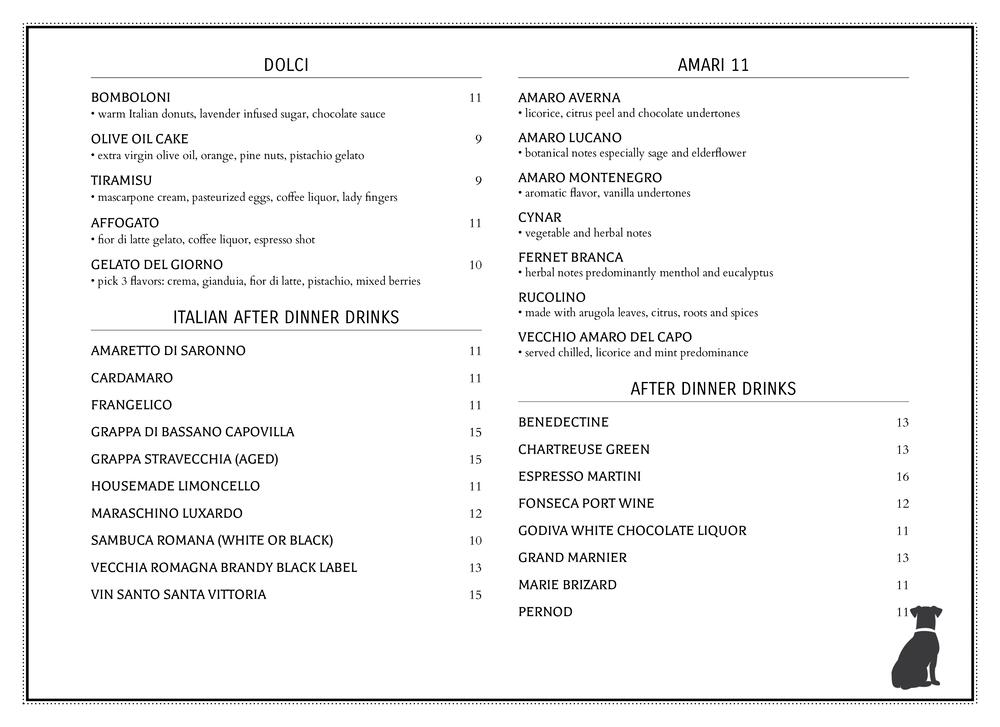 DOLCI

BOMBOLONI 11
• warm Italian donuts, lavender infused sugar, chocolate sauce

OLIVE OIL CAKE 9
• extra virgin olive oil, orange, pine nuts, pistachio gelato

TIRAMISU 9
• mascarpone cream, pasteurized eggs, coffee liquor, lady fingers

AFFOGATO 11
• fior di latte gelato, coffee liquor, espresso shot

GELATO DEL GIORNO 10
• pick 3 flavors: crema, gianduia, fior di latte, pistachio, mixed berries

ITALIAN AFTER DINNER DRINKS

AMARETTO DI SARONNO 11

CARDAMARO 11

FRANGELICO 11

GRAPPA DI BASSANO CAPOVILLA 15

GRAPPA STRAVECCHIA (AGED) 15

HOUSEMADE LIMONCELLO 11

MARASCHINO LUXARDO 12

SAMBUCA ROMANA (WHITE OR BLACK) 10

VECCHIA ROMAGNA BRANDY BLACK LABEL 13

VIN SANTO SANTA VITTORIA 15

AMARI 11

AMARO AVERNA
• licorice, citrus peel and chocolate undertones

AMARO LUCANO
• botanical notes especially sage and elderflower

AMARO MONTENEGRO
• aromatic flavor, vanilla undertones

CYNAR
• vegetable and herbal notes

FERNET BRANCA
• herbal notes predominantly menthol and eucalyptus

RUCOLINO
• made with arugola leaves, citrus, roots and spices

VECCHIO AMARO DEL CAPO
• served chilled, licorice and mint predominance

AFTER DINNER DRINKS

BENEDECTINE 13

CHARTREUSE GREEN 13

ESPRESSO MARTINI 16

FONSECA PORT WINE 12

GODIVA WHITE CHOCOLATE LIQUOR 11

GRAND MARNIER 13

MARIE BRIZARD 11

PERNOD 11